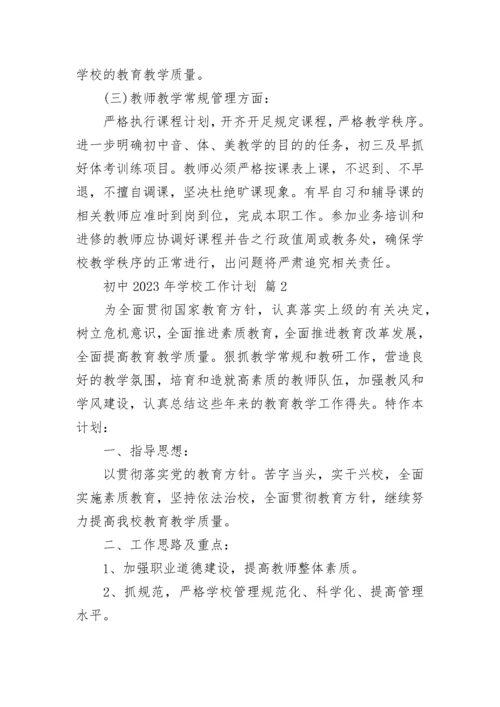 学校的教育教学质量。

(三)教师教学常规管理方面：

严格执行课程计划，开齐开足规定课程，严格教学秩序。进一步明确初中音、体、美教学的目的的任务，初三及早抓好体考训练项目。教师必须严格按课表上课，不迟到、不早退，不擅自调课，坚决杜绝旷课现象。有早自习和辅导课的相关教师应准时到岗到位，完成本职工作。参加业务培训和进修的教师应协调好课程并告之行政值周或教务处，确保学校教学秩序的正常进行，出问题将严肃追究相关责任。

初中 2023 年学校工作计划 篇 2

为全面贯彻国家教育方针，认真落实上级的有关决定，树立危机意识，全面推进素质教育，全面推进教育改革发展，全面提高教育教学质量。狠抓教学常规和教研工作，营造良好的教学氛围，培育和造就高素质的教师队伍，加强教风和学风建设，认真总结这些年来的教育教学工作得失。特作本计划：

一、指导思想：

以贯彻落实党的教育方针。苦字当头，实干兴校，全面实施素质教育，坚持依法治校，全面贯彻教育方针，继续努力提高我校教育教学质量。

二、工作思路及重点：

1、加强职业道德建设，提高教师整体素质。

2、抓规范，严格学校管理规范化、科学化、提高管理水平。